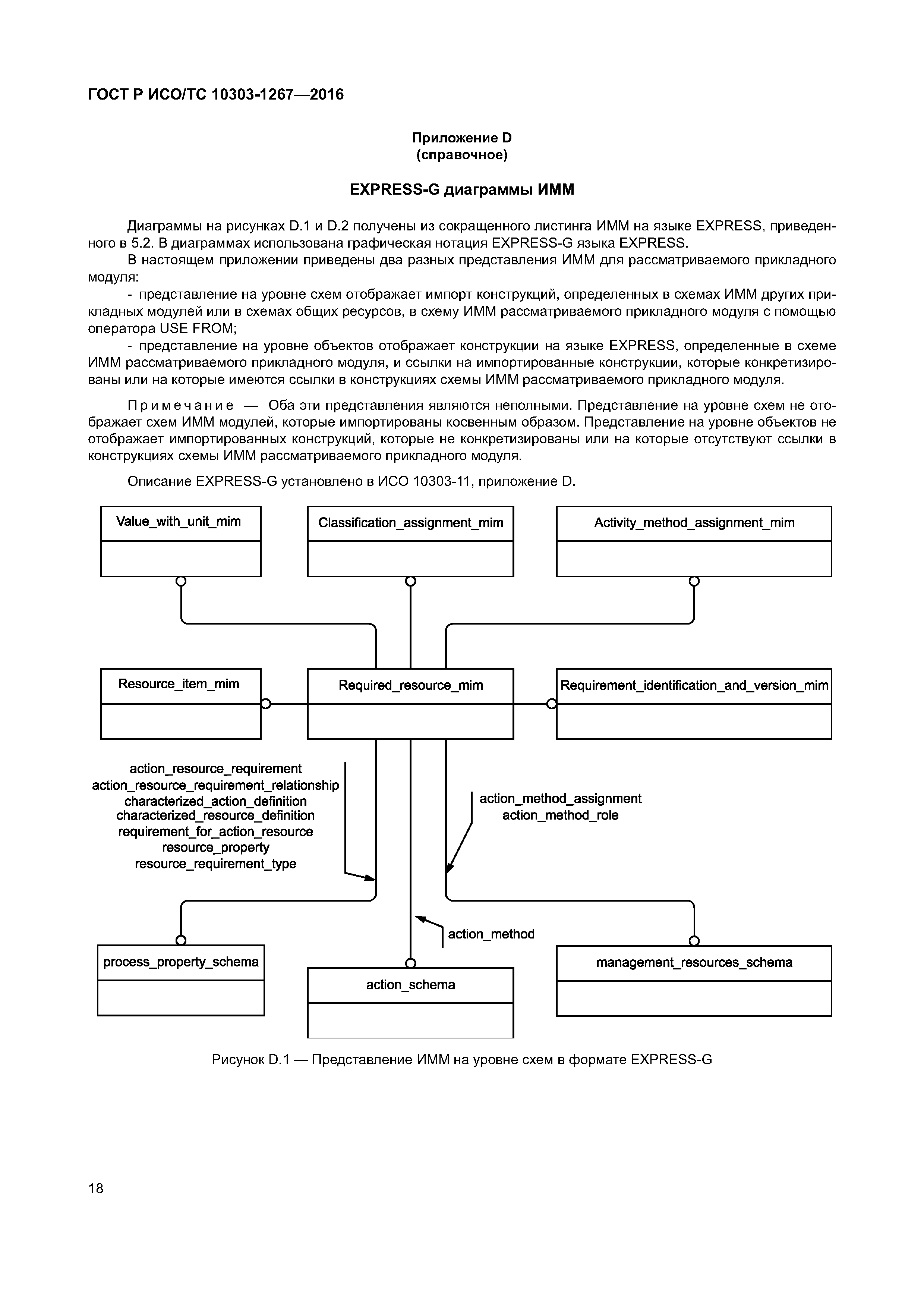 ГОСТ Р ИСО/ТС 10303-1267—2016

Приложение D
(справочное)

EXPRESS-G диаграммы ИММ

Диаграммы на рисунках D.1 и D.2 получены из сокращенного листинга ИММ на языке EXPRESS, приведенного в 5.2. В диаграммах использована графическая нотация EXPRESS-G языка EXPRESS.
В настоящем приложении приведены два разных представления ИММ для рассматриваемого прикладного модуля:
- представление на уровне схем отображает импорт конструкций, определенных в схемах ИММ других прикладных модулей или в схемах общих ресурсов, в схему ИММ рассматриваемого прикладного модуля с помощью оператора USE FROM;
- представление на уровне объектов отображает конструкции на языке EXPRESS, определенные в схеме ИММ рассматриваемого прикладного модуля, и ссылки на импортированные конструкции, которые конкретизированы или на которые имеются ссылки в конструкциях схемы ИММ рассматриваемого прикладного модуля.

Примечание — Оба эти представления являются неполными. Представление на уровне схем не отображает схем ИММ модулей, которые импортированы косвенным образом. Представление на уровне объектов не отображает импортированных конструкций, которые не конкретизированы или на которые отсутствуют ссылки в конструкциях схемы ИММ рассматриваемого прикладного модуля.

Описание EXPRESS-G установлено в ИСО 10303-11, приложение D.

Value_with_unit_mim
Classification_assignment_mim
Activity_method_assignment_mim
Resource_item_mim
Required_resource_mim
Requirement_identification_and_version_mim
action_resource_requirement
action_resource_requirement_relationship
characterized_action_definition
characterized_resource_definition
requirement_for_action_resource
resource_property
resource_requirement_type
action_method_assignment
action_method_role
action_method
process_property_schema
action_schema
management_resources_schema

Рисунок D.1 — Представление ИММ на уровне схем в формате EXPRESS-G

18